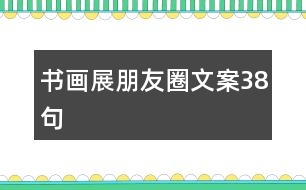 书画展朋友圈文案38句